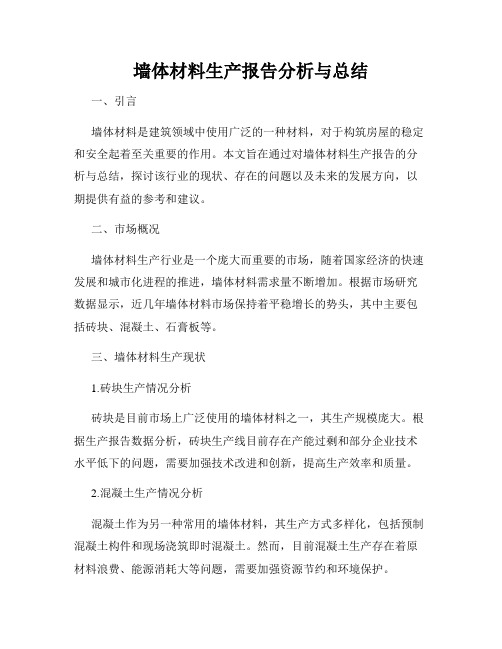 墙体材料生产报告分析与总结

一、引言

墙体材料是建筑领域中使用广泛的一种材料，对于构筑房屋的稳定和安全起着至关重要的作用。本文旨在通过对墙体材料生产报告的分析与总结，探讨该行业的现状、存在的问题以及未来的发展方向，以期提供有益的参考和建议。

二、市场概况

墙体材料生产行业是一个庞大而重要的市场，随着国家经济的快速发展和城市化进程的推进，墙体材料需求量不断增加。根据市场研究数据显示，近几年墙体材料市场保持着平稳增长的势头，其中主要包括砖块、混凝土、石膏板等。

三、墙体材料生产现状

1.砖块生产情况分析

砖块是目前市场上广泛使用的墙体材料之一，其生产规模庞大。根据生产报告数据分析，砖块生产线目前存在产能过剩和部分企业技术水平低下的问题，需要加强技术改进和创新，提高生产效率和质量。

2.混凝土生产情况分析

混凝土作为另一种常用的墙体材料，其生产方式多样化，包括预制混凝土构件和现场浇筑即时混凝土。然而，目前混凝土生产存在着原材料浪费、能源消耗大等问题，需要加强资源节约和环境保护。